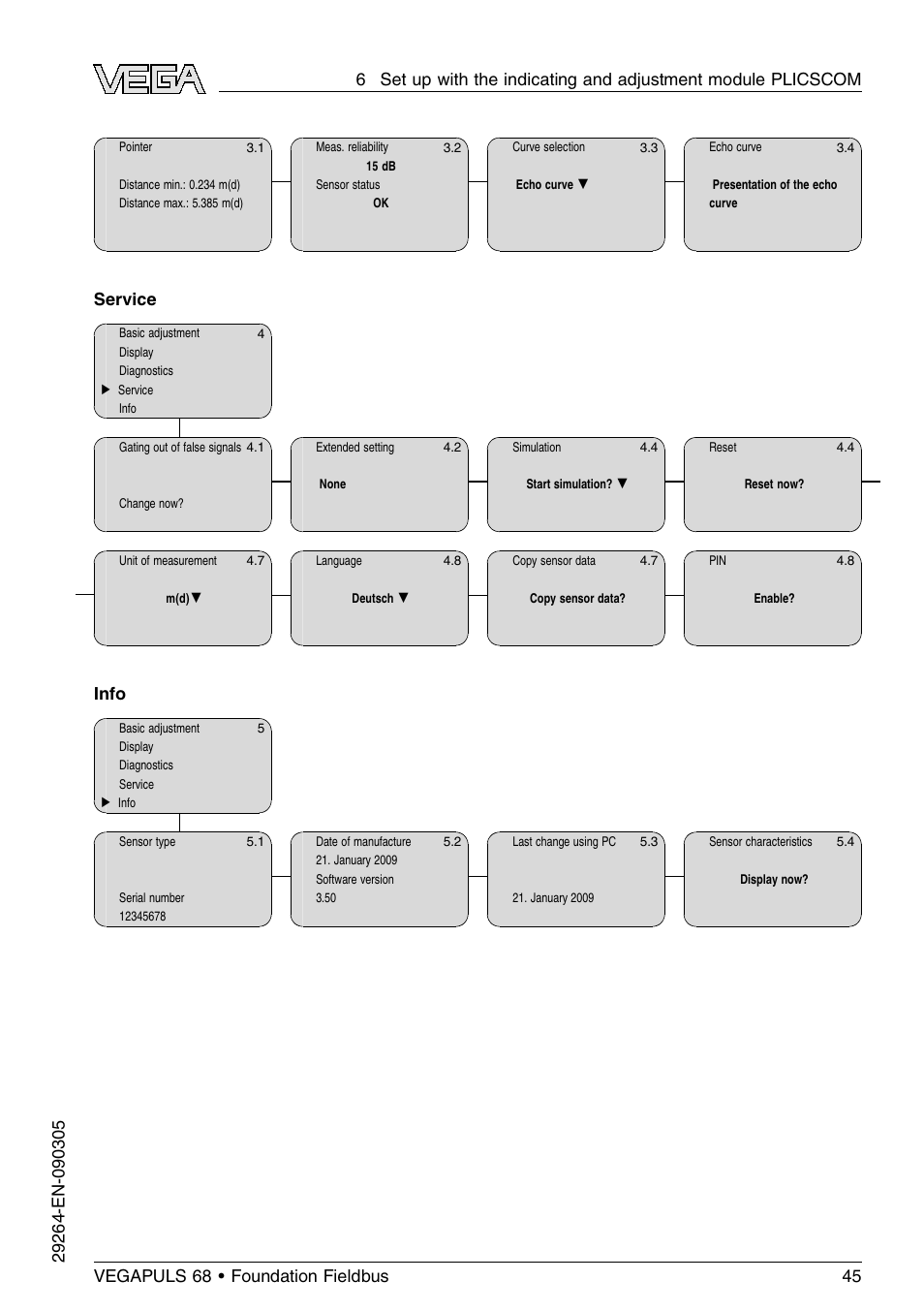 VEGA

6 Set up with the indicating and adjustment module PLICSCOM

Pointer 3.1
Distance min.: 0.234 m(d)
Distance max.: 5.385 m(d)

Meas. reliability 3.2
15 dB
Sensor status
OK

Curve selection 3.3
Echo curve ▼

Echo curve 3.4
Presentation of the echo curve

Service

Basic adjustment 4
Display
Diagnostics
▶ Service
Info

Gating out of false signals 4.1
Change now?

Extended setting 4.2
None

Simulation 4.4
Start simulation? ▼

Reset 4.4
Reset now?

Unit of measurement 4.7
m(d)▼

Language 4.8
Deutsch ▼

Copy sensor data 4.7
Copy sensor data?

PIN 4.8
Enable?

Info

Basic adjustment 5
Display
Diagnostics
Service
▶ Info

Sensor type 5.1
Serial number
12345678

Date of manufacture 5.2
21. January 2009
Software version
3.50

Last change using PC 5.3
21. January 2009

Sensor characteristics 5.4
Display now?

29264-EN-090305

VEGAPULS 68 • Foundation Fieldbus 45